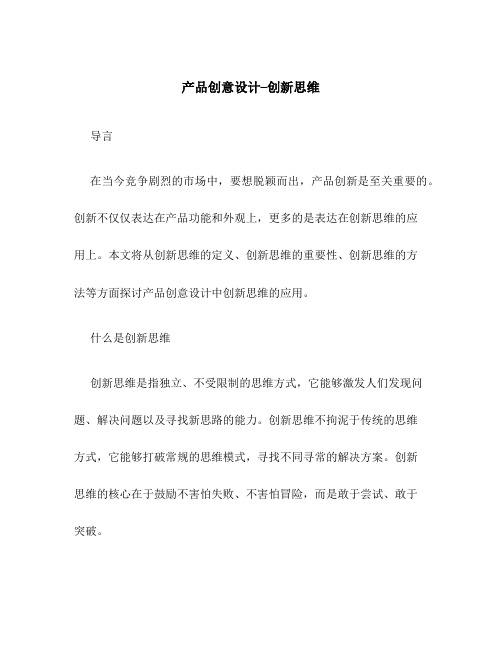 产品创意设计-创新思维

导言

在当今竞争剧烈的市场中，要想脱颖而出，产品创新是至关重要的。创新不仅仅表达在产品功能和外观上，更多的是表达在创新思维的应用上。本文将从创新思维的定义、创新思维的重要性、创新思维的方法等方面探讨产品创意设计中创新思维的应用。

什么是创新思维

创新思维是指独立、不受限制的思维方式，它能够激发人们发现问题、解决问题以及寻找新思路的能力。创新思维不拘泥于传统的思维方式，它能够打破常规的思维模式，寻找不同寻常的解决方案。创新思维的核心在于鼓励不害怕失败、不害怕冒险，而是敢于尝试、敢于突破。